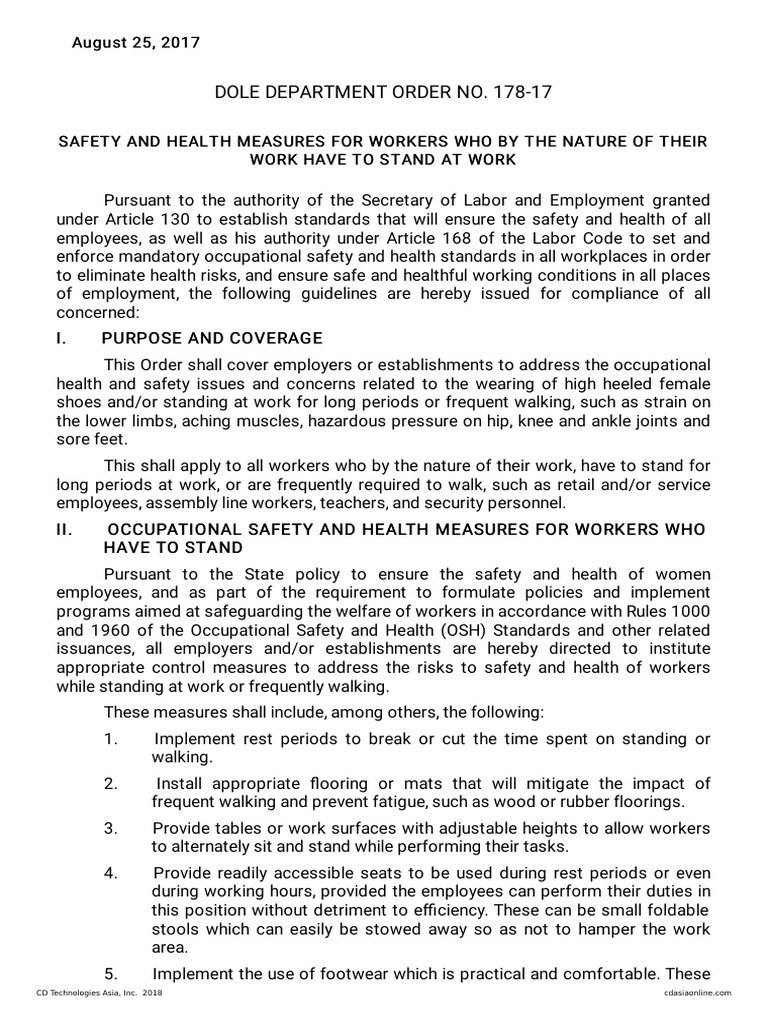 August 25, 2017

DOLE DEPARTMENT ORDER NO. 178-17

SAFETY AND HEALTH MEASURES FOR WORKERS WHO BY THE NATURE OF THEIR WORK HAVE TO STAND AT WORK

Pursuant to the authority of the Secretary of Labor and Employment granted under Article 130 to establish standards that will ensure the safety and health of all employees, as well as his authority under Article 168 of the Labor Code to set and enforce mandatory occupational safety and health standards in all workplaces in order to eliminate health risks, and ensure safe and healthful working conditions in all places of employment, the following guidelines are hereby issued for compliance of all concerned:

I. PURPOSE AND COVERAGE

This Order shall cover employers or establishments to address the occupational health and safety issues and concerns related to the wearing of high heeled female shoes and/or standing at work for long periods or frequent walking, such as strain on the lower limbs, aching muscles, hazardous pressure on hip, knee and ankle joints and sore feet.

This shall apply to all workers who by the nature of their work, have to stand for long periods at work, or are frequently required to walk, such as retail and/or service employees, assembly line workers, teachers, and security personnel.

II. OCCUPATIONAL SAFETY AND HEALTH MEASURES FOR WORKERS WHO HAVE TO STAND

Pursuant to the State policy to ensure the safety and health of women employees, and as part of the requirement to formulate policies and implement programs aimed at safeguarding the welfare of workers in accordance with Rules 1000 and 1960 of the Occupational Safety and Health (OSH) Standards and other related issuances, all employers and/or establishments are hereby directed to institute appropriate control measures to address the risks to safety and health of workers while standing at work or frequently walking.

These measures shall include, among others, the following:

1. Implement rest periods to break or cut the time spent on standing or walking.

2. Install appropriate flooring or mats that will mitigate the impact of frequent walking and prevent fatigue, such as wood or rubber floorings.

3. Provide tables or work surfaces with adjustable heights to allow workers to alternately sit and stand while performing their tasks.

4. Provide readily accessible seats to be used during rest periods or even during working hours, provided the employees can perform their duties in this position without detriment to efficiency. These can be small foldable stools which can easily be stowed away so as not to hamper the work area.

5. Implement the use of footwear which is practical and comfortable. These

CD Technologies Asia, Inc. 2018 cdasiaonline.com